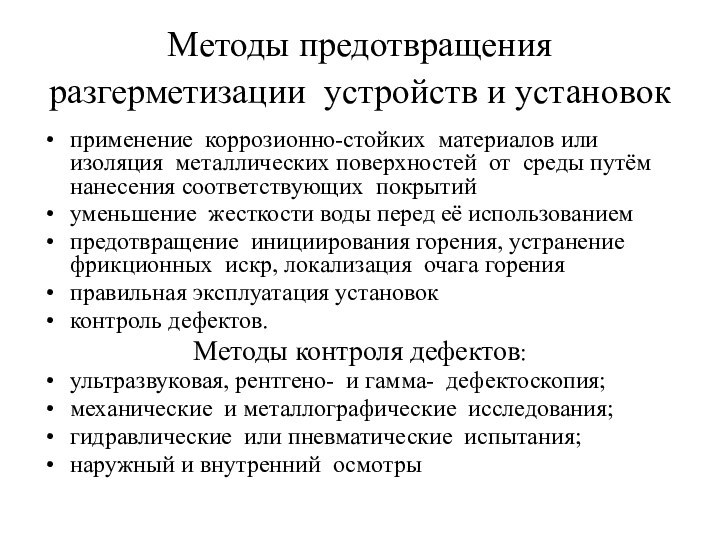 Методы предотвращения разгерметизации устройств и установок

• применение коррозионно-стойких материалов или изоляция металлических поверхностей от среды путём нанесения соответствующих покрытий
• уменьшение жесткости воды перед её использованием
• предотвращение инициирования горения, устранение фрикционных искр, локализация очага горения
• правильная эксплуатация установок
• контроль дефектов.

Методы контроля дефектов:

• ультразвуковая, рентгено- и гамма- дефектоскопия;
• механические и металлографические исследования;
• гидравлические или пневматические испытания;
• наружный и внутренний осмотры